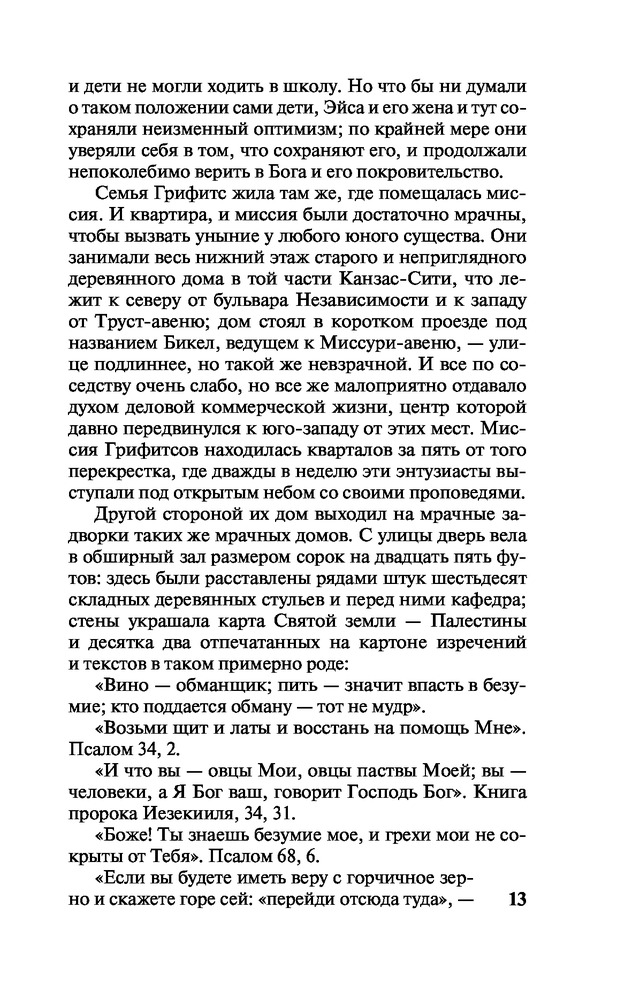 и дети не могли ходить в школу. Но что бы ни думали о таком положении сами дети, Эйса и его жена и тут сохраняли неизменный оптимизм; по крайней мере они уверяли себя в том, что сохраняют его, и продолжали непоколебимо верить в Бога и его покровительство.

Семья Грифитс жила там же, где помещалась миссия. И квартира, и миссия были достаточно мрачны, чтобы вызвать уныние у любого юного существа. Они занимали весь нижний этаж старого и неприглядного деревянного дома в той части Канзас-Сити, что лежит к северу от бульвара Независимости и к западу от Труст-авеню; дом стоял в коротком проезде под названием Бикел, ведущем к Миссури-авеню, — улице подлиннее, но такой же невзрачной. И все по соседству очень слабо, но все же малоприятно отдавало духом деловой коммерческой жизни, центр которой давно передвинулся к юго-западу от этих мест. Миссия Грифитсов находилась кварталов за пять от того перекрестка, где дважды в неделю эти энтузиасты выступали под открытым небом со своими проповедями.

Другой стороной их дом выходил на мрачные задворки таких же мрачных домов. С улицы дверь вела в обширный зал размером сорок на двадцать пять футов: здесь были расставлены рядами штук шестьдесят складных деревянных стульев и перед ними кафедра; стены украшала карта Святой земли — Палестины и десятка два отпечатанных на картоне изречений и текстов в таком примерно роде:

«Вино — обманщик; пить — значит впасть в безумие; кто поддается обману — тот не мудр».

«Возьми щит и латы и восстань на помощь Мне». Псалом 34, 2.

«И что вы — овцы Мои, овцы паствы Моей; вы — человеки, а Я Бог ваш, говорит Господь Бог». Книга пророка Иезекииля, 34, 31.

«Боже! Ты знаешь безумие мое, и грехи мои не сокрыты от Тебя». Псалом 68, 6.

«Если вы будете иметь веру с горчичное зерно и скажете горе сей: «перейди отсюда туда», —

13